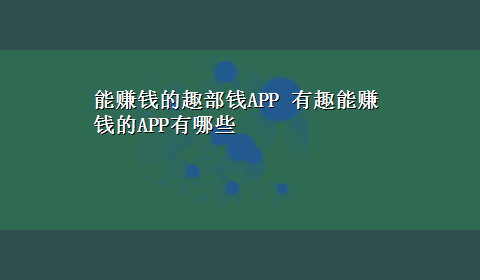 能赚钱的趣部钱APP 有趣能赚钱的APP有哪些